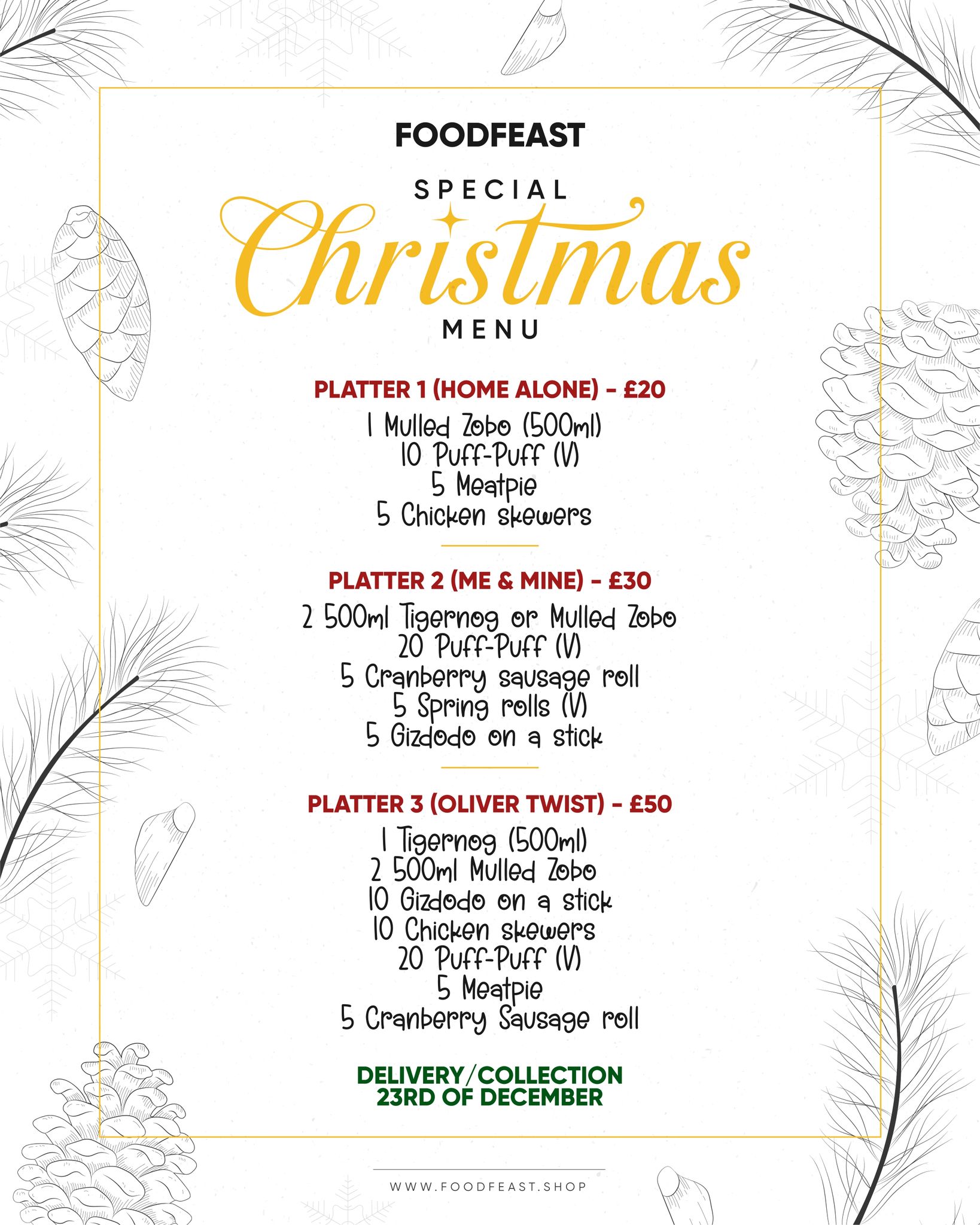 FOODFEAST

SPECIAL
Christmas
MENU

PLATTER 1 (HOME ALONE) - £20
1 Mulled Zobo (500ml)
10 Puff-Puff (V)
5 Meatpie
5 Chicken skewers

PLATTER 2 (ME & MINE) - £30
2 500ml Tigernog or Mulled Zobo
20 Puff-Puff (V)
5 Cranberry sausage roll
5 Spring rolls (V)
5 Gizdodo on a stick

PLATTER 3 (OLIVER TWIST) - £50
1 Tigernog (500ml)
2 500ml Mulled Zobo
10 Gizdodo on a stick
10 Chicken skewers
20 Puff-Puff (V)
5 Meatpie
5 Cranberry Sausage roll

DELIVERY/COLLECTION
23RD OF DECEMBER

WWW.FOODFEAST.SHOP